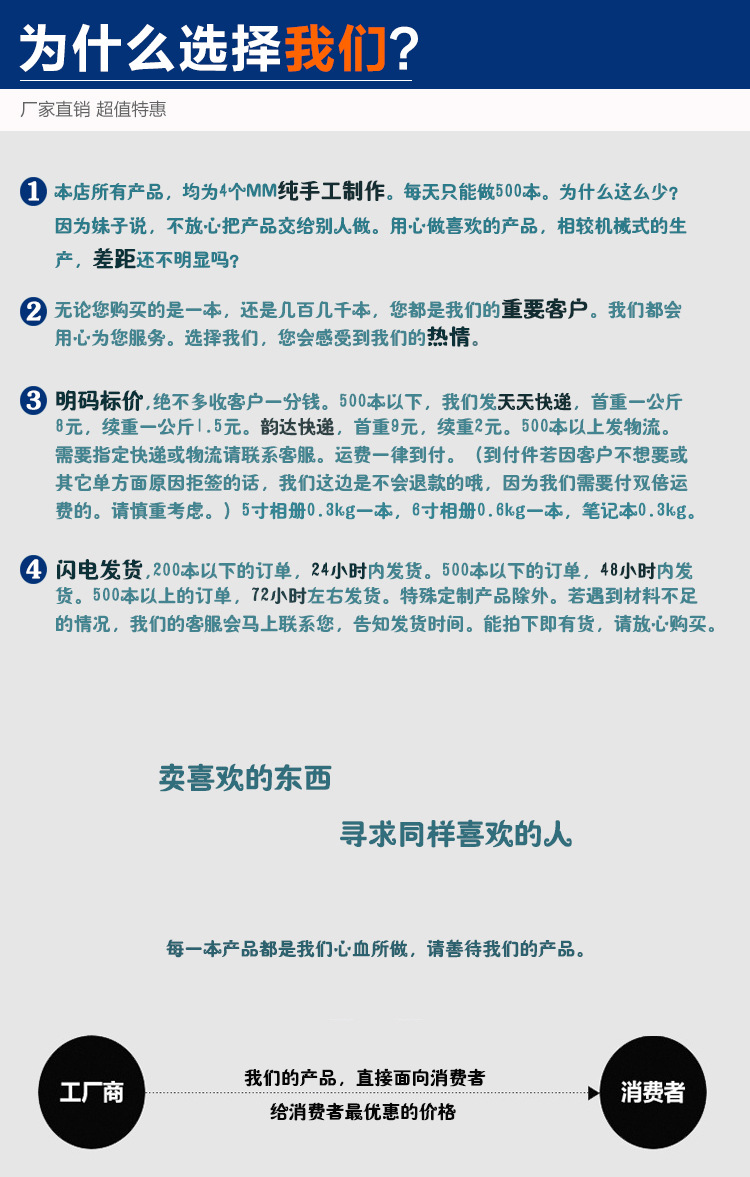 为什么选择我们?

厂家直销 超值特惠

1 本店所有产品，均为4个MM纯手工制作。每天只能做500本。为什么这么少？因为妹子说，不放心把产品交给别人做。用心做喜欢的产品，相较机械式的生产，差距还不明显吗？

2 无论您购买的是一本，还是几百几千本，您都是我们的重要客户。我们都会用心为您服务。选择我们，您会感受到我们的热情。

3 明码标价,绝不多收客户一分钱。500本以下，我们发天天快递，首重一公斤8元，续重一公斤1.5元。韵达快递，首重9元，续重2元。500本以上发物流。需要指定快递或物流请联系客服。运费一律到付。（到付件若因客户不想要或其它单方面原因拒签的话，我们这边是不会退款的哦，因为我们需要付双倍运费的。请慎重考虑。）5寸相册0.3kg一本，6寸相册0.6kg一本，笔记本0.3kg。

4 闪电发货,200本以下的订单，24小时内发货。500本以下的订单，48小时内发货。500本以上的订单，72小时左右发货。特殊定制产品除外。若遇到材料不足的情况，我们的客服会马上联系您，告知发货时间。能拍下即有货，请放心购买。

卖喜欢的东西

寻求同样喜欢的人

每一本产品都是我们心血所做，请善待我们的产品。

工厂商

我们的产品，直接面向消费者

给消费者最优惠的价格

消费者